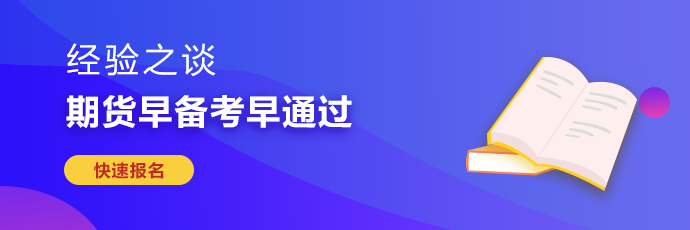 经验之谈

期货早备考早通过

快速报名